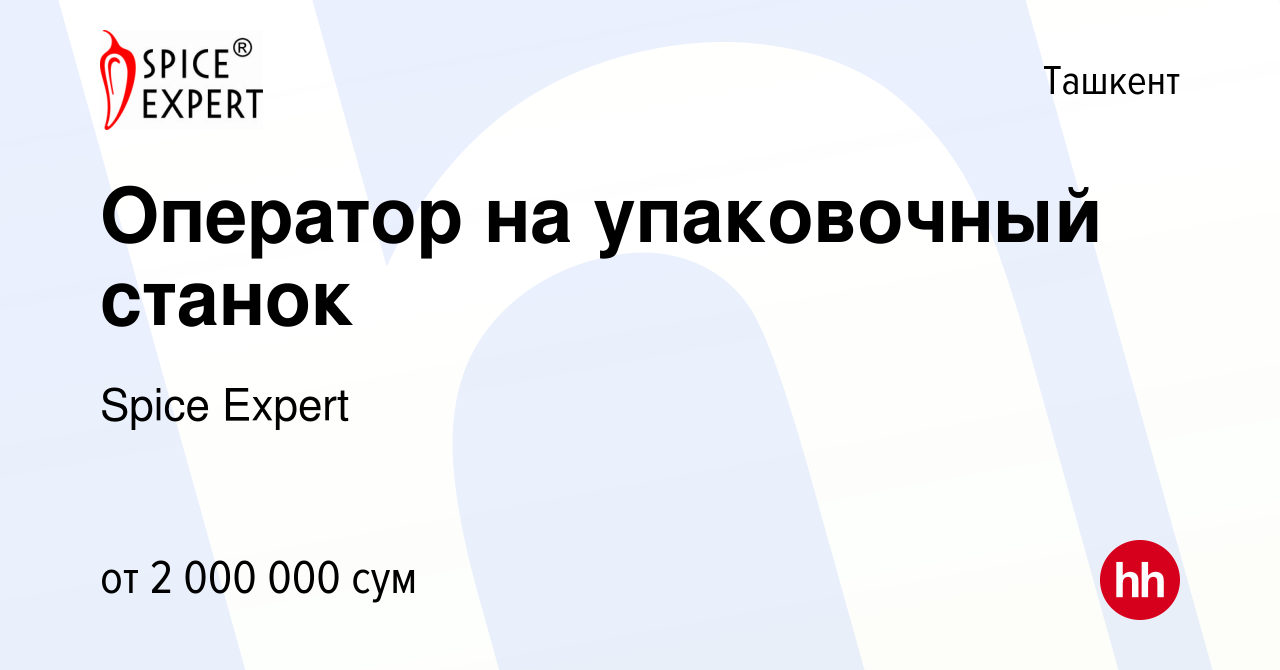 SPICE®
EXPERT

Ташкент

Оператор на упаковочный станок

Spice Expert

от 2 000 000 сум

hh